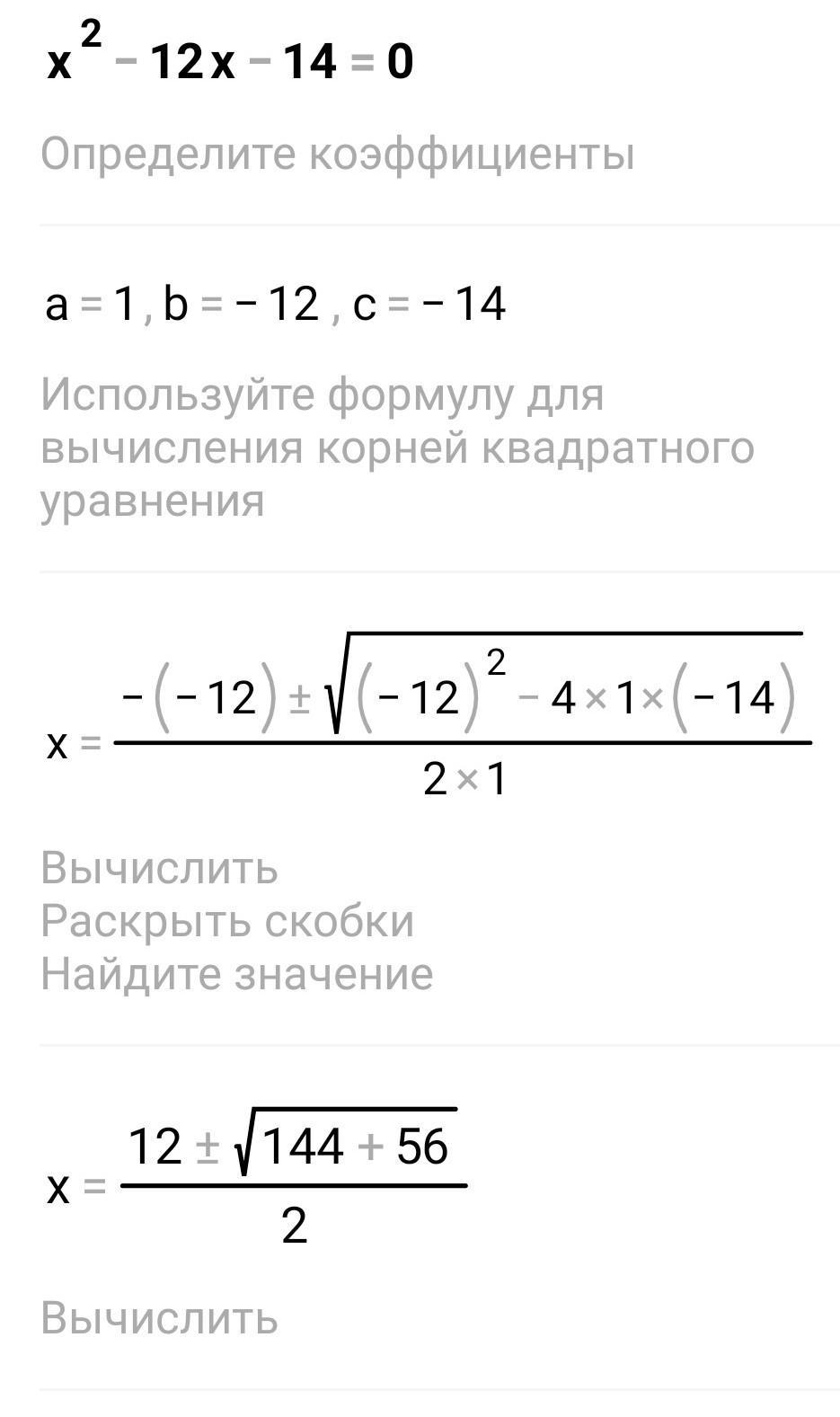 $x^2 - 12x - 14 = 0$

Определите коэффициенты

$a = 1, b = -12, c = -14$

Используйте формулу для вычисления корней квадратного уравнения

$x = \frac{-(-12) \pm \sqrt{(-12)^2 - 4 \times 1 \times (-14)}}{2 \times 1}$

Вычислить
Раскрыть скобки
Найдите значение

$x = \frac{12 \pm \sqrt{144 + 56}}{2}$

Вычислить